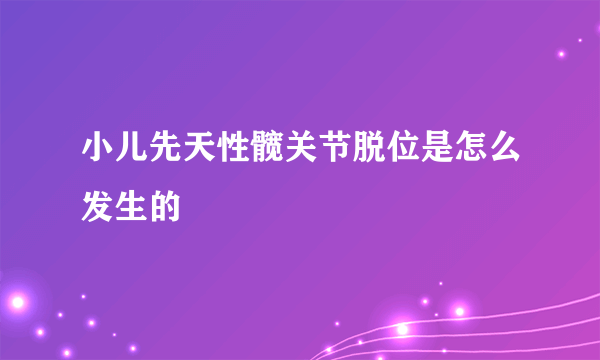 小儿先天性髋关节脱位是怎么发生的